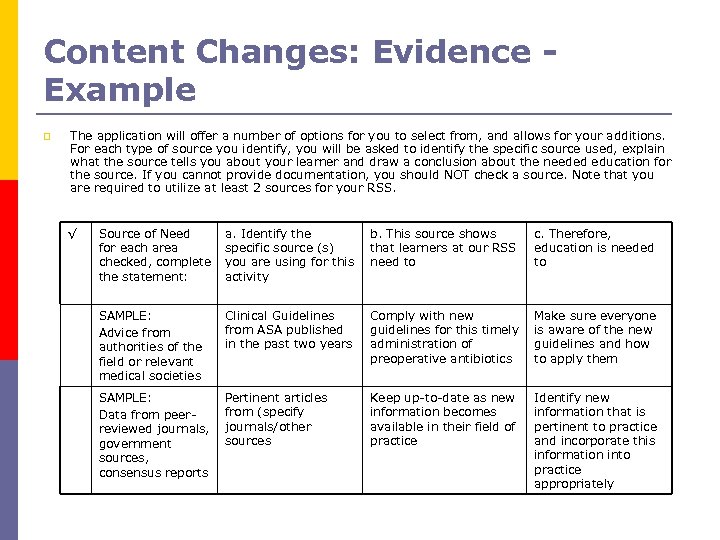 Content Changes: Evidence - Example

The application will offer a number of options for you to select from, and allows for your additions. For each type of source you identify, you will be asked to identify the specific source used, explain what the source tells you about your learner and draw a conclusion about the needed education for the source. If you cannot provide documentation, you should NOT check a source. Note that you are required to utilize at least 2 sources for your RSS.

| √ | Source of Need for each area checked, complete the statement: | a. Identify the specific source (s) you are using for this activity | b. This source shows that learners at our RSS need to | c. Therefore, education is needed to |
|---|---|---|---|---|
| | SAMPLE: Advice from authorities of the field or relevant medical societies | Clinical Guidelines from ASA published in the past two years | Comply with new guidelines for this timely administration of preoperative antibiotics | Make sure everyone is aware of the new guidelines and how to apply them |
| | SAMPLE: Data from peer-reviewed journals, government sources, consensus reports | Pertinent articles from (specify journals/other sources | Keep up-to-date as new information becomes available in their field of practice | Identify new information that is pertinent to practice and incorporate this information into practice appropriately |